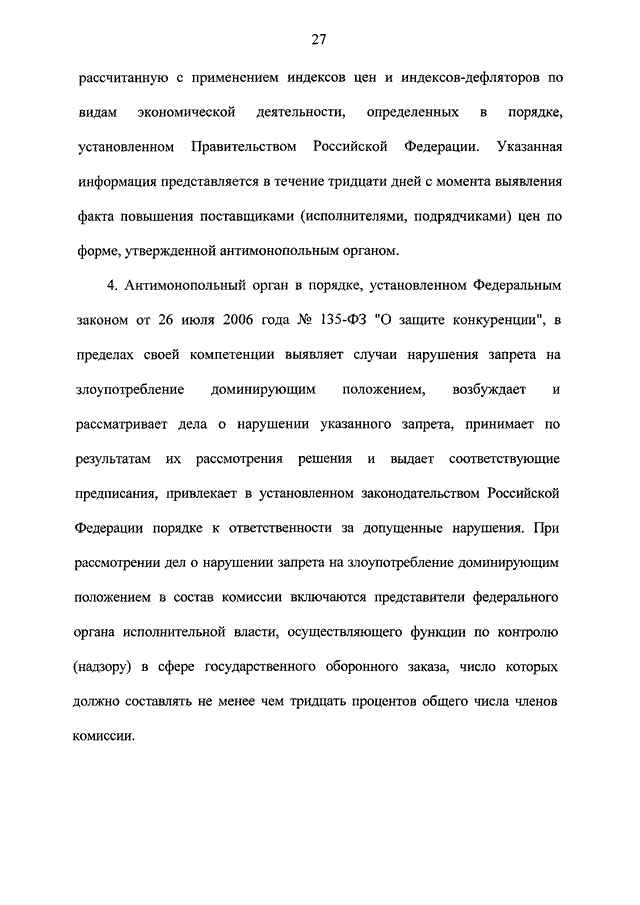 27

рассчитанную с применением индексов цен и индексов-дефляторов по видам экономической деятельности, определенных в порядке, установленном Правительством Российской Федерации. Указанная информация представляется в течение тридцати дней с момента выявления факта повышения поставщиками (исполнителями, подрядчиками) цен по форме, утвержденной антимонопольным органом.

4. Антимонопольный орган в порядке, установленном Федеральным законом от 26 июля 2006 года № 135-ФЗ "О защите конкуренции", в пределах своей компетенции выявляет случаи нарушения запрета на злоупотребление доминирующим положением, возбуждает и рассматривает дела о нарушении указанного запрета, принимает по результатам их рассмотрения решения и выдает соответствующие предписания, привлекает в установленном законодательством Российской Федерации порядке к ответственности за допущенные нарушения. При рассмотрении дел о нарушении запрета на злоупотребление доминирующим положением в состав комиссии включаются представители федерального органа исполнительной власти, осуществляющего функции по контролю (надзору) в сфере государственного оборонного заказа, число которых должно составлять не менее чем тридцать процентов общего числа членов комиссии.